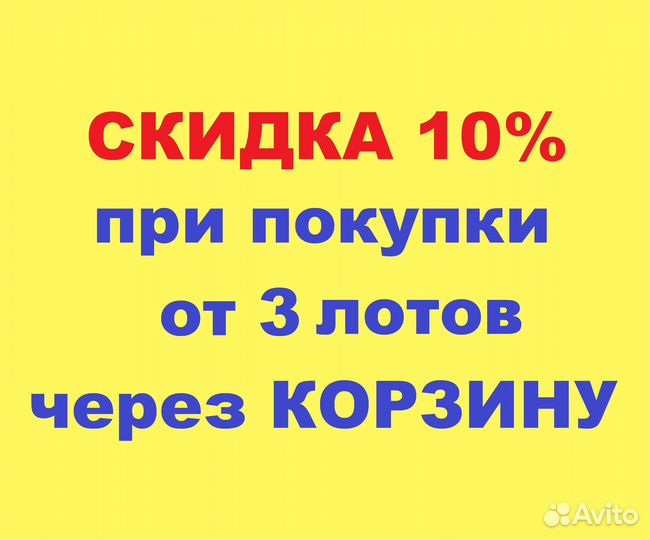 СКИДКА 10%
при покупки
от 3 лотов
через КОРЗИНУ

Avito